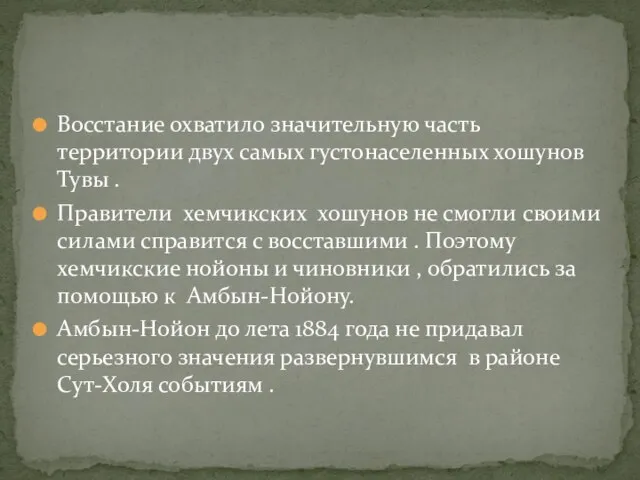 Восстание охватило значительную часть территории двух самых густонаселенных хошунов Тувы .

Правители хемчикских хошунов не смогли своими силами справится с восставшими . Поэтому хемчикские нойоны и чиновники , обратились за помощью к Амбын-Нойону.

Амбын-Нойон до лета 1884 года не придавал серьезного значения развернувшимся в районе Сут-Холя событиям .